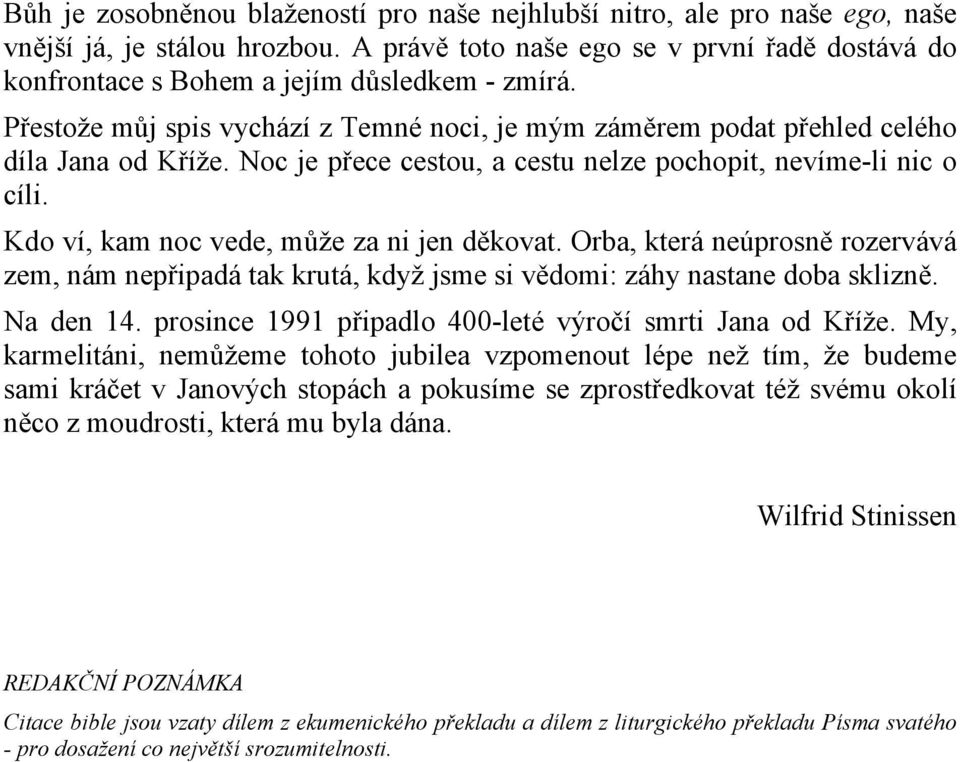 Bůh je zosobněnou blažeností pro naše nejhlubší nitro, ale pro naše ego, naše vnější já, je stálou hrozbou. A právě toto naše ego se v první řadě dostává do konfrontace s Bohem a jejím důsledkem - zmírá.

Přestože můj spis vychází z Temné noci, je mým záměrem podat přehled celého díla Jana od Kříže. Noc je přece cestou, a cestu nelze pochopit, nevíme-li nic o cíli.

Kdo ví, kam noc vede, může za ni jen děkovat. Orba, která neúprosně rozervává zem, nám nepřipadá tak krutá, když jsme si vědomi: záhy nastane doba sklizně.

Na den 14. prosince 1991 připadlo 400-leté výročí smrti Jana od Kříže. My, karmelitáni, nemůžeme tohoto jubilea vzpomenout lépe než tím, že budeme sami kráčet v Janových stopách a pokusíme se zprostředkovat též svému okolí něco z moudrosti, která mu byla dána.

Wilfrid Stinissen

REDAKČNÍ POZNÁMKA

Citace bible jsou vzaty dílem z ekumenického překladu a dílem z liturgického překladu Písma svatého - pro dosažení co největší srozumitelnosti.